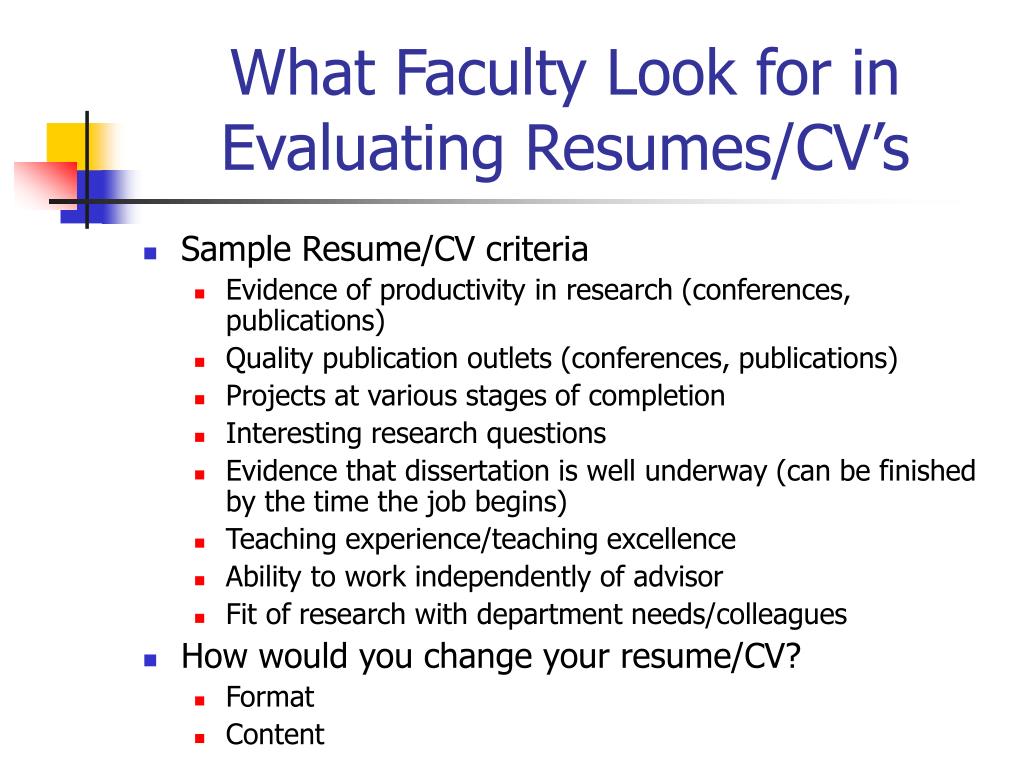 What Faculty Look for in Evaluating Resumes/CV’s

- Sample Resume/CV criteria
  - Evidence of productivity in research (conferences, publications)
  - Quality publication outlets (conferences, publications)
  - Projects at various stages of completion
  - Interesting research questions
  - Evidence that dissertation is well underway (can be finished by the time the job begins)
  - Teaching experience/teaching excellence
  - Ability to work independently of advisor
  - Fit of research with department needs/colleagues
- How would you change your resume/CV?
  - Format
  - Content